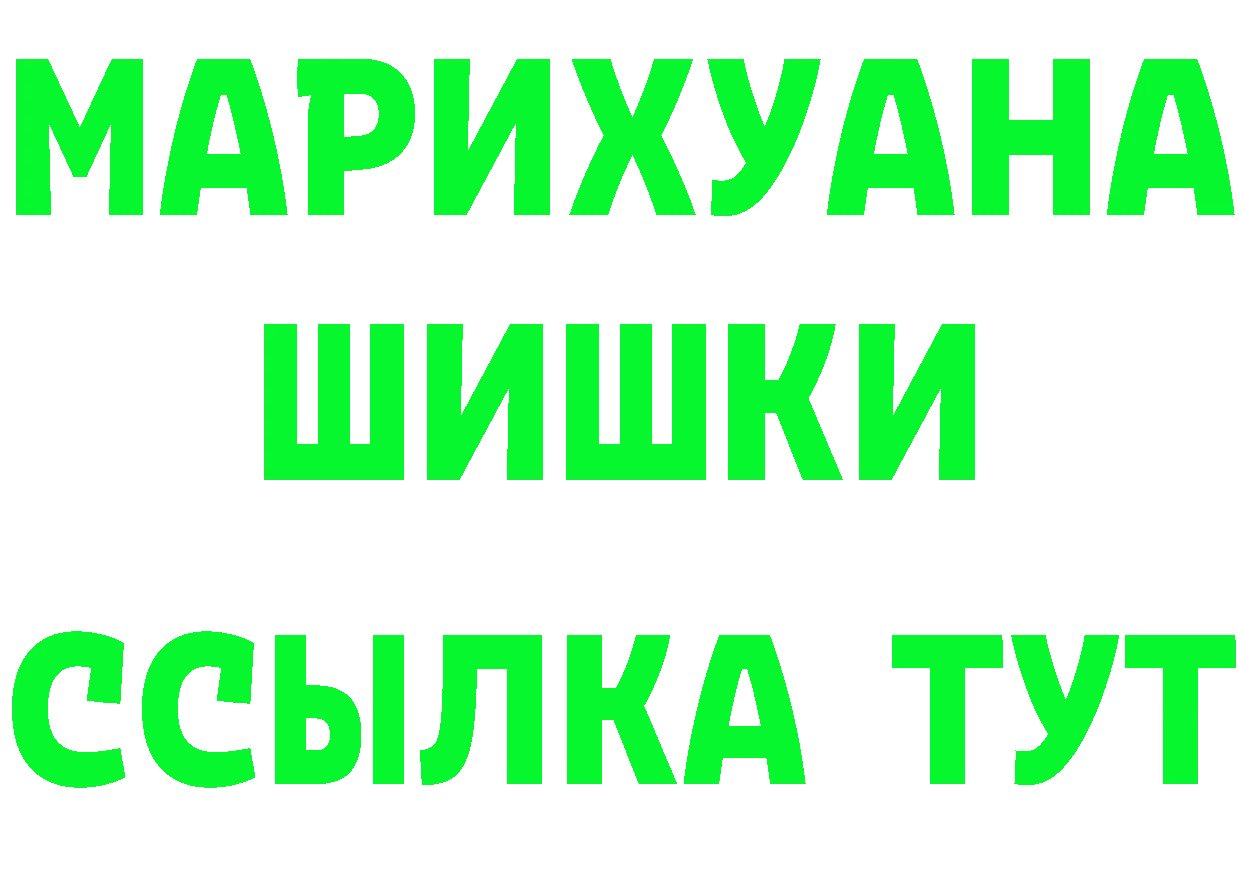 МАРИХУАНА
ШИШКИ
ССЫЛКА ТУТ